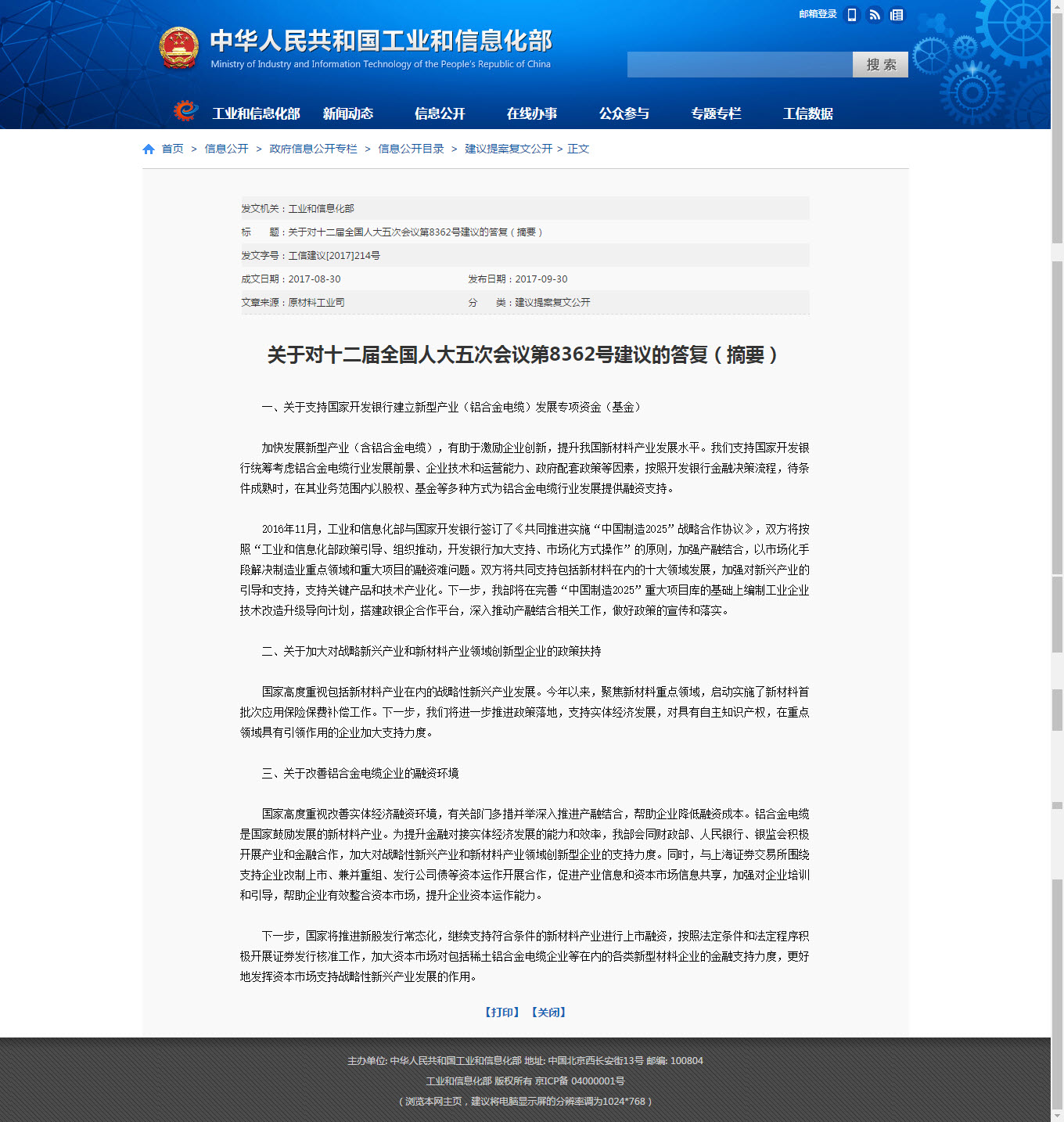 邮箱登录

中华人民共和国工业和信息化部
Ministry of Industry and Information Technology of the People's Republic of China

搜 索

工业和信息化部 新闻动态 信息公开 在线办事 公众参与 专题专栏 工信数据

首页 > 信息公开 > 政府信息公开专栏 > 信息公开目录 > 建议提案复文公开 > 正文

发文机关：工业和信息化部
标 题：关于对十二届全国人大五次会议第8362号建议的答复（摘要）
发文字号：工信建议[2017]214号
成文日期：2017-08-30 发布日期：2017-09-30
文章来源：原材料工业司 分 类：建议提案复文公开

关于对十二届全国人大五次会议第8362号建议的答复（摘要）

一、关于支持国家开发银行建立新型产业（铝合金电缆）发展专项资金（基金）

加快发展新型产业（含铝合金电缆），有助于激励企业创新，提升我国新材料产业发展水平。我们支持国家开发银行统筹考虑铝合金电缆行业发展前景、企业技术和运营能力、政府配套政策等因素，按照开发银行金融决策流程，待条件成熟时，在其业务范围内以股权、基金等多种方式为铝合金电缆行业发展提供融资支持。

2016年11月，工业和信息化部与国家开发银行签订了《共同推进实施“中国制造2025”战略合作协议》，双方将按照“工业和信息化部政策引导、组织推动，开发银行加大支持、市场化方式操作”的原则，加强产融结合，以市场化手段解决制造业重点领域和重大项目的融资难问题。双方将共同支持包括新材料在内的十大领域发展，加强对新兴产业的引导和支持，支持关键产品和技术产业化。下一步，我部将在完善“中国制造2025”重大项目库的基础上编制工业企业技术改造升级导向计划，搭建政银企合作平台，深入推动产融结合相关工作，做好政策的宣传和落实。

二、关于加大对战略新兴产业和新材料产业领域创新型企业的政策扶持

国家高度重视包括新材料产业在内的战略性新兴产业发展。今年以来，聚焦新材料重点领域，启动实施了新材料首批次应用保险保费补偿工作。下一步，我们将进一步推进政策落地，支持实体经济发展，对具有自主知识产权，在重点领域具有引领作用的企业加大支持力度。

三、关于改善铝合金电缆企业的融资环境

国家高度重视改善实体经济融资环境，有关部门多措并举深入推进产融结合，帮助企业降低融资成本。铝合金电缆是国家鼓励发展的新材料产业。为提升金融对接实体经济发展的能力和效率，我部会同财政部、人民银行、银监会积极开展产业和金融合作，加大对战略性新兴产业和新材料产业领域创新型企业的支持力度。同时，与上海证券交易所围绕支持企业改制上市、兼并重组、发行公司债等资本运作开展合作，促进产业信息和资本市场信息共享，加强对企业培训和引导，帮助企业有效整合资本市场，提升企业资本运作能力。

下一步，国家将推进新股发行常态化，继续支持符合条件的新材料产业进行上市融资，按照法定条件和法定程序积极开展证券发行核准工作，加大资本市场对包括稀土铝合金电缆企业等在内的各类新型材料企业的金融支持力度，更好地发挥资本市场支持战略性新兴产业发展的作用。

【打印】 【关闭】

主办单位: 中华人民共和国工业和信息化部 地址: 中国北京西长安街13号 邮编: 100804
工业和信息化部 版权所有 京ICP备 04000001号
（浏览本网主页，建议将电脑显示屏的分辨率调为1024*768）